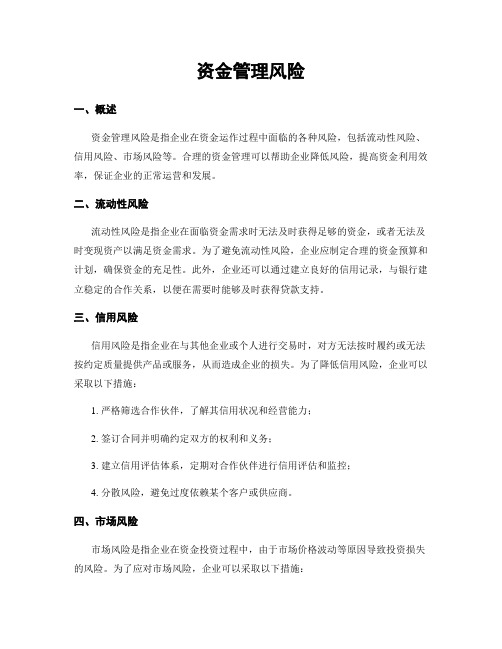 资金管理风险

一、概述

资金管理风险是指企业在资金运作过程中面临的各种风险，包括流动性风险、信用风险、市场风险等。合理的资金管理可以帮助企业降低风险，提高资金利用效率，保证企业的正常运营和发展。

二、流动性风险

流动性风险是指企业在面临资金需求时无法及时获得足够的资金，或者无法及时变现资产以满足资金需求。为了避免流动性风险，企业应制定合理的资金预算和计划，确保资金的充足性。此外，企业还可以通过建立良好的信用记录，与银行建立稳定的合作关系，以便在需要时能够及时获得贷款支持。

三、信用风险

信用风险是指企业在与其他企业或个人进行交易时，对方无法按时履约或无法按约定质量提供产品或服务，从而造成企业的损失。为了降低信用风险，企业可以采取以下措施：

1. 严格筛选合作伙伴，了解其信用状况和经营能力；

2. 签订合同并明确约定双方的权利和义务；

3. 建立信用评估体系，定期对合作伙伴进行信用评估和监控；

4. 分散风险，避免过度依赖某个客户或供应商。

四、市场风险

市场风险是指企业在资金投资过程中，由于市场价格波动等原因导致投资损失的风险。为了应对市场风险，企业可以采取以下措施：